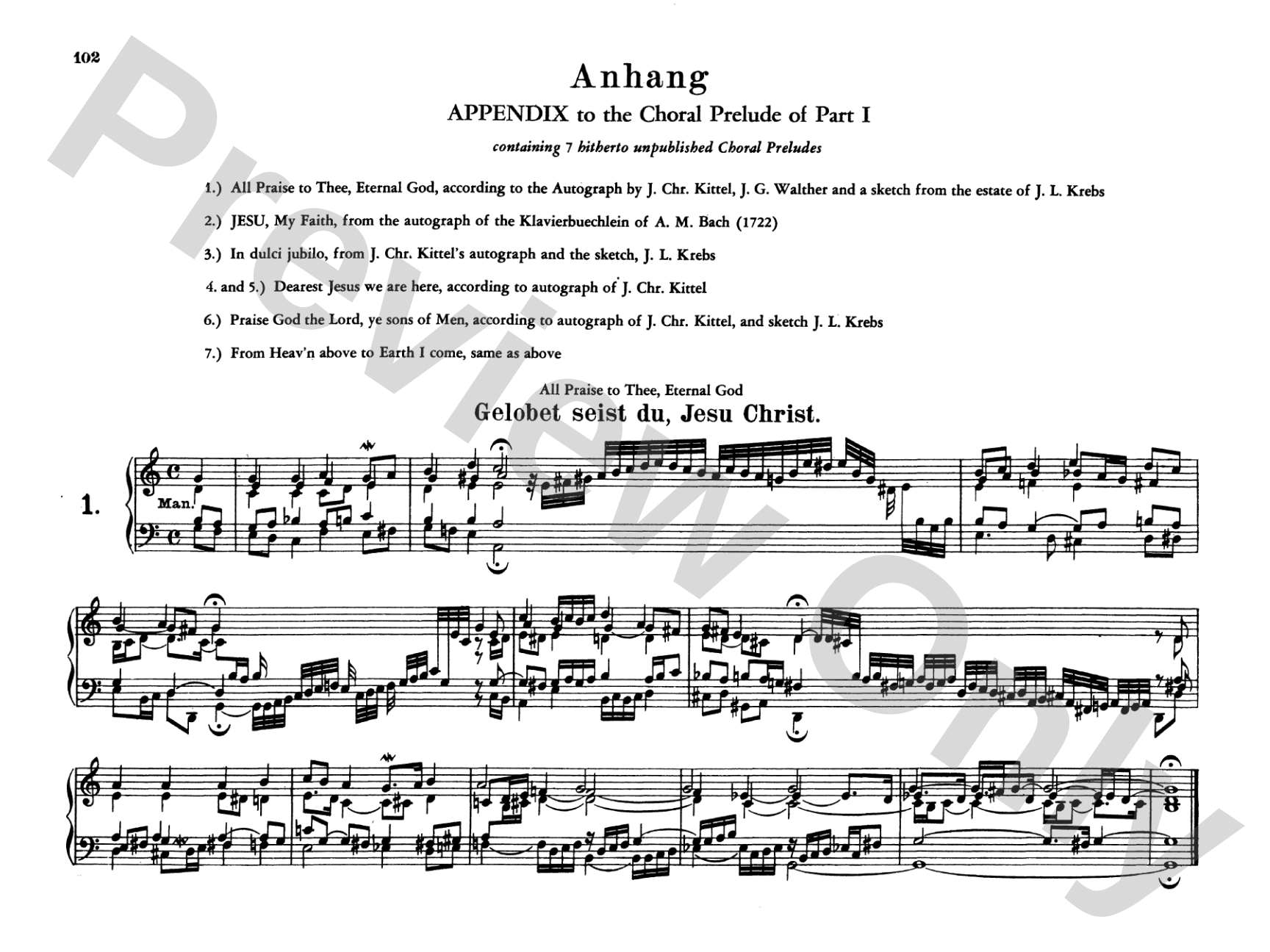 102

Anhang

APPENDIX to the Choral Prelude of Part I

containing 7 hitherto unpublished Choral Preludes

1.) All Praise to Thee, Eternal God, according to the Autograph by J. Chr. Kittel, J. G. Walther and a sketch from the estate of J. L. Krebs

2.) JESU, My Faith, from the autograph of the Klavierbuechlein of A. M. Bach (1722)

3.) In dulci jubilo, from J. Chr. Kittel's autograph and the sketch, J. L. Krebs

4. and 5.) Dearest Jesus we are here, according to autograph of J. Chr. Kittel

6.) Praise God the Lord, ye sons of Men, according to autograph of J. Chr. Kittel, and sketch J. L. Krebs

7.) From Heav'n above to Earth I come, same as above

All Praise to Thee, Eternal God
Gelobet seist du, Jesu Christ.

1.

Man.

Preview Only